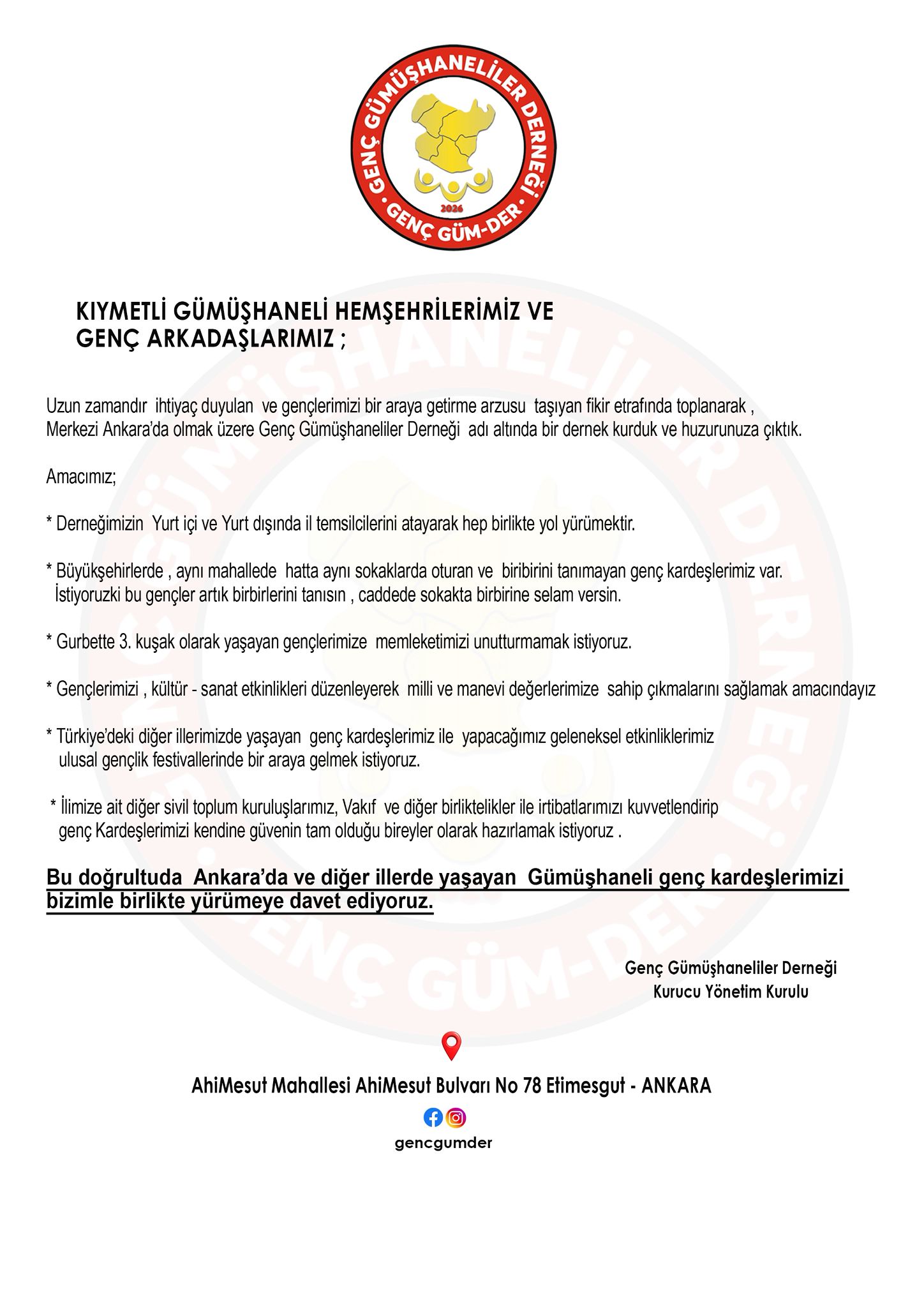 GENÇ GÜMÜŞHANELİLER DERNEĞİ
2026
GENÇ GÜM-DER

KIYMETLİ GÜMÜŞHANELİ HEMŞEHRİLERİMİZ VE GENÇ ARKADAŞLARIMIZ ;

Uzun zamandır ihtiyaç duyulan ve gençlerimizi bir araya getirme arzusu taşıyan fikir etrafında toplanarak , Merkezi Ankara'da olmak üzere Genç Gümüşhaneliler Derneği adı altında bir dernek kurduk ve huzurunuza çıktık.

Amacımız;

* Derneğimizin Yurt içi ve Yurt dışında il temsilcilerini atayarak hep birlikte yol yürümektir.

* Büyükşehirlerde , aynı mahallede hatta aynı sokaklarda oturan ve biribirini tanımayan genç kardeşlerimiz var. İstiyoruzki bu gençler artık birbirlerini tanısın , caddede sokakta birbirine selam versin.

* Gurbette 3. kuşak olarak yaşayan gençlerimize memleketimizi unutturmamak istiyoruz.

* Gençlerimizi , kültür - sanat etkinlikleri düzenleyerek milli ve manevi değerlerimize sahip çıkmalarını sağlamak amacındayız

* Türkiye'deki diğer illerimizde yaşayan genç kardeşlerimiz ile yapacağımız geleneksel etkinliklerimiz ulusal gençlik festivallerinde bir araya gelmek istiyoruz.

* İlimize ait diğer sivil toplum kuruluşlarımız, Vakıf ve diğer birliktelikler ile irtibatlarımızı kuvvetlendirip genç Kardeşlerimizi kendine güvenin tam olduğu bireyler olarak hazırlamak istiyoruz .

Bu doğrultuda Ankara'da ve diğer illerde yaşayan Gümüşhaneli genç kardeşlerimizi bizimle birlikte yürümeye davet ediyoruz.

Genç Gümüşhaneliler Derneği
Kurucu Yönetim Kurulu

AhiMesut Mahallesi AhiMesut Bulvarı No 78 Etimesgut - ANKARA

gencgumder